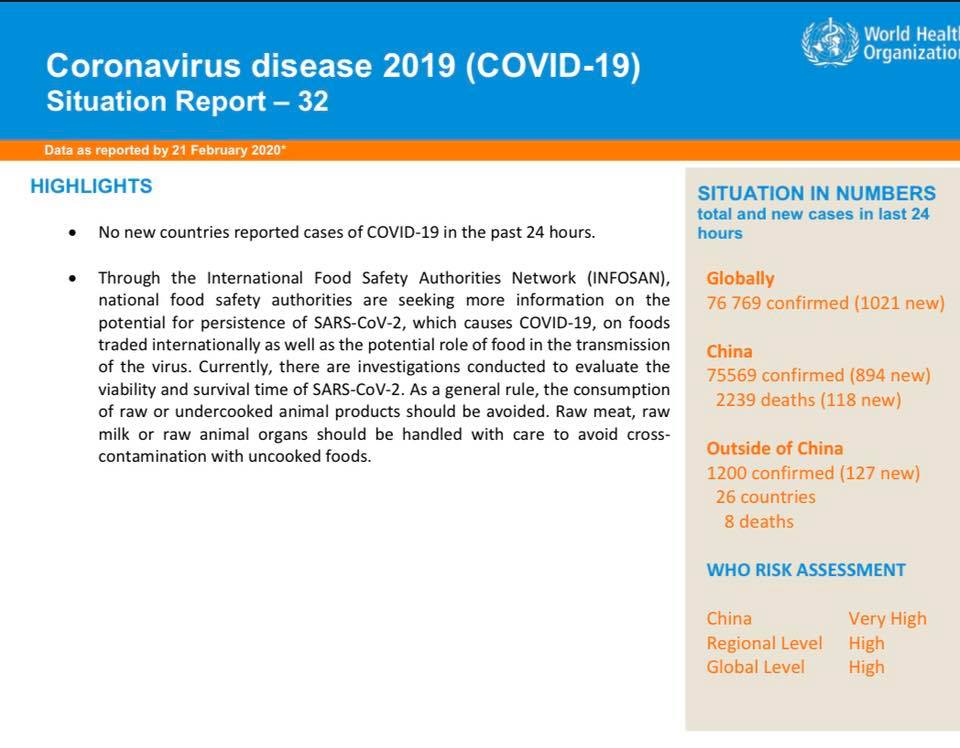 World Healt
Organizatio

Coronavirus disease 2019 (COVID-19)
Situation Report – 32

Data as reported by 21 February 2020*

HIGHLIGHTS

• No new countries reported cases of COVID-19 in the past 24 hours.

• Through the International Food Safety Authorities Network (INFOSAN), national food safety authorities are seeking more information on the potential for persistence of SARS-CoV-2, which causes COVID-19, on foods traded internationally as well as the potential role of food in the transmission of the virus. Currently, there are investigations conducted to evaluate the viability and survival time of SARS-CoV-2. As a general rule, the consumption of raw or undercooked animal products should be avoided. Raw meat, raw milk or raw animal organs should be handled with care to avoid cross-contamination with uncooked foods.

SITUATION IN NUMBERS
total and new cases in last 24 hours

Globally
76 769 confirmed (1021 new)

China
75569 confirmed (894 new)
2239 deaths (118 new)

Outside of China
1200 confirmed (127 new)
26 countries
8 deaths

WHO RISK ASSESSMENT

| China | Very High |
|---|---|
| Regional Level | High |
| Global Level | High |